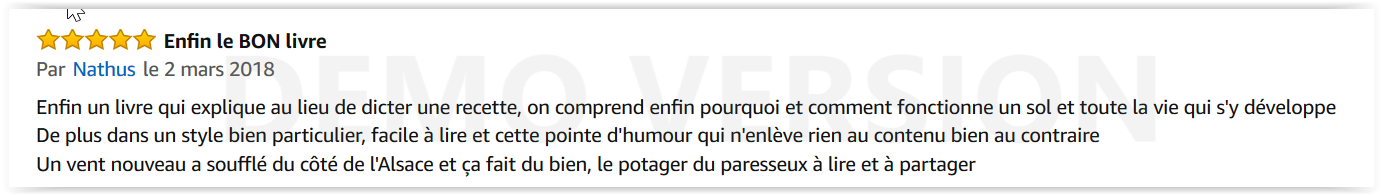 Enfin le BON livre

Par Nathus le 2 mars 2018

DEMO VERSION

Enfin un livre qui explique au lieu de dicter une recette, on comprend enfin pourquoi et comment fonctionne un sol et toute la vie qui s'y développe
De plus dans un style bien particulier, facile à lire et cette pointe d'humour qui n'enlève rien au contenu bien au contraire
Un vent nouveau a soufflé du côté de l'Alsace et ça fait du bien, le potager du paresseux à lire et à partager